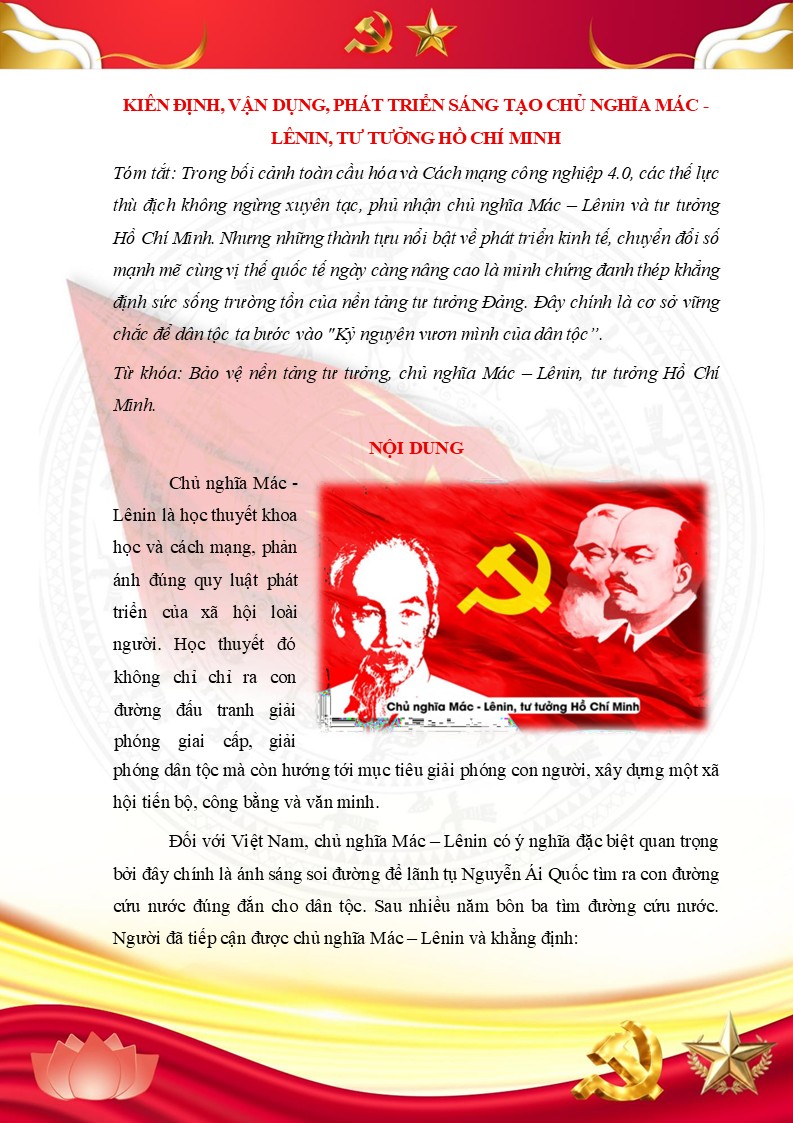 KIÊN ĐỊNH, VẬN DỤNG, PHÁT TRIỂN SÁNG TẠO CHỦ NGHĨA MÁC - LÊNIN, TƯ TƯỞNG HỒ CHÍ MINH

Tóm tắt: Trong bối cảnh toàn cầu hóa và Cách mạng công nghiệp 4.0, các thế lực thù địch không ngừng xuyên tạc, phủ nhận chủ nghĩa Mác – Lênin và tư tưởng Hồ Chí Minh. Nhưng những thành tựu nổi bật về phát triển kinh tế, chuyển đổi số mạnh mẽ cùng vị thế quốc tế ngày càng nâng cao là minh chứng đanh thép khẳng định sức sống trường tồn của nền tảng tư tưởng Đảng. Đây chính là cơ sở vững chắc để dân tộc ta bước vào "Kỷ nguyên vươn mình của dân tộc".

Từ khóa: Bảo vệ nền tảng tư tưởng, chủ nghĩa Mác – Lênin, tư tưởng Hồ Chí Minh.

NỘI DUNG

Chủ nghĩa Mác - Lênin là học thuyết khoa học và cách mạng, phản ánh đúng quy luật phát triển của xã hội loài người. Học thuyết đó không chỉ chỉ ra con đường đấu tranh giải phóng giai cấp, giải phóng dân tộc mà còn hướng tới mục tiêu giải phóng con người, xây dựng một xã hội tiến bộ, công bằng và văn minh.

Chủ nghĩa Mác - Lênin, tư tưởng Hồ Chí Minh

Đối với Việt Nam, chủ nghĩa Mác – Lênin có ý nghĩa đặc biệt quan trọng bởi đây chính là ánh sáng soi đường để lãnh tụ Nguyễn Ái Quốc tìm ra con đường cứu nước đúng đắn cho dân tộc. Sau nhiều năm bôn ba tìm đường cứu nước. Người đã tiếp cận được chủ nghĩa Mác – Lênin và khẳng định: